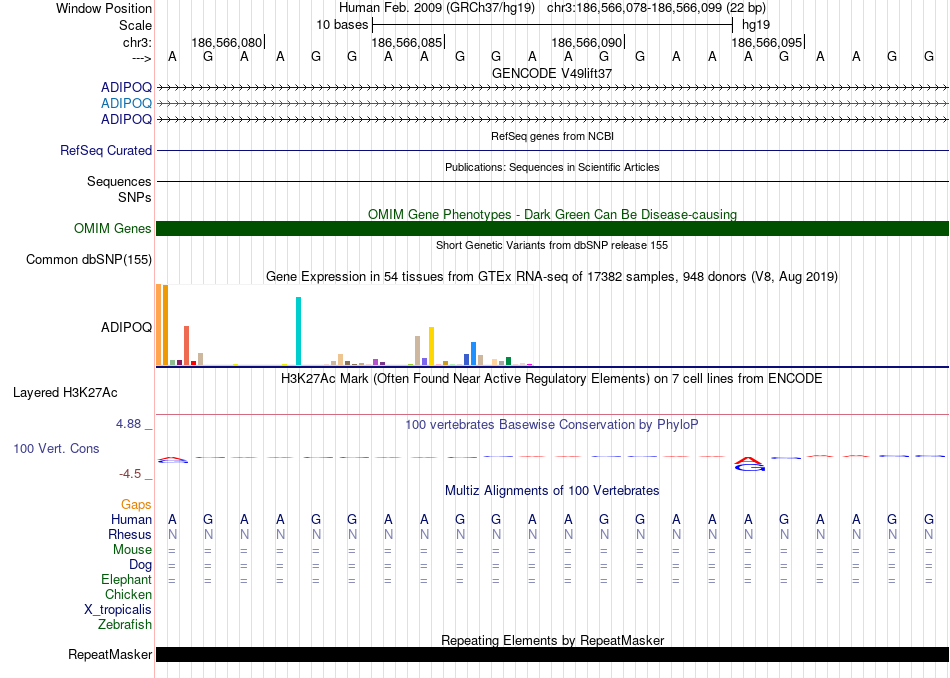 Window Position Human Feb. 2009 (GRCh37/hg19) chr3:186,566,078-186,566,099 (22 bp)
Scale 10 bases hg19
chr3: 186,566,080| 186,566,085| 186,566,090| 186,566,095|
---> A G A A G G A A G G A A G G A A A G A A G G
GENCODE V49lift37
ADIPOQ
ADIPOQ
ADIPOQ
RefSeq genes from NCBI
RefSeq Curated
Publications: Sequences in Scientific Articles
Sequences
SNPs
OMIM Gene Phenotypes - Dark Green Can Be Disease-causing
OMIM Genes
Short Genetic Variants from dbSNP release 155
Common dbSNP(155)
Gene Expression in 54 tissues from GTEx RNA-seq of 17382 samples, 948 donors (V8, Aug 2019)
ADIPOQ
H3K27Ac Mark (Often Found Near Active Regulatory Elements) on 7 cell lines from ENCODE
Layered H3K27Ac
4.88 _ 100 vertebrates Basewise Conservation by PhyloP
100 Vert. Cons
-4.5 _
Multiz Alignments of 100 Vertebrates
Gaps
Human A G A A G G A A G G A A G G A A A G A A G G
Rhesus N N N N N N N N N N N N N N N N N N N N N N
Mouse = = = = = = = = = = = = = = = = = = = = = =
Dog = = = = = = = = = = = = = = = = = = = = = =
Elephant = = = = = = = = = = = = = = = = = = = = = =
Chicken
X_tropicalis
Zebrafish
Repeating Elements by RepeatMasker
RepeatMasker